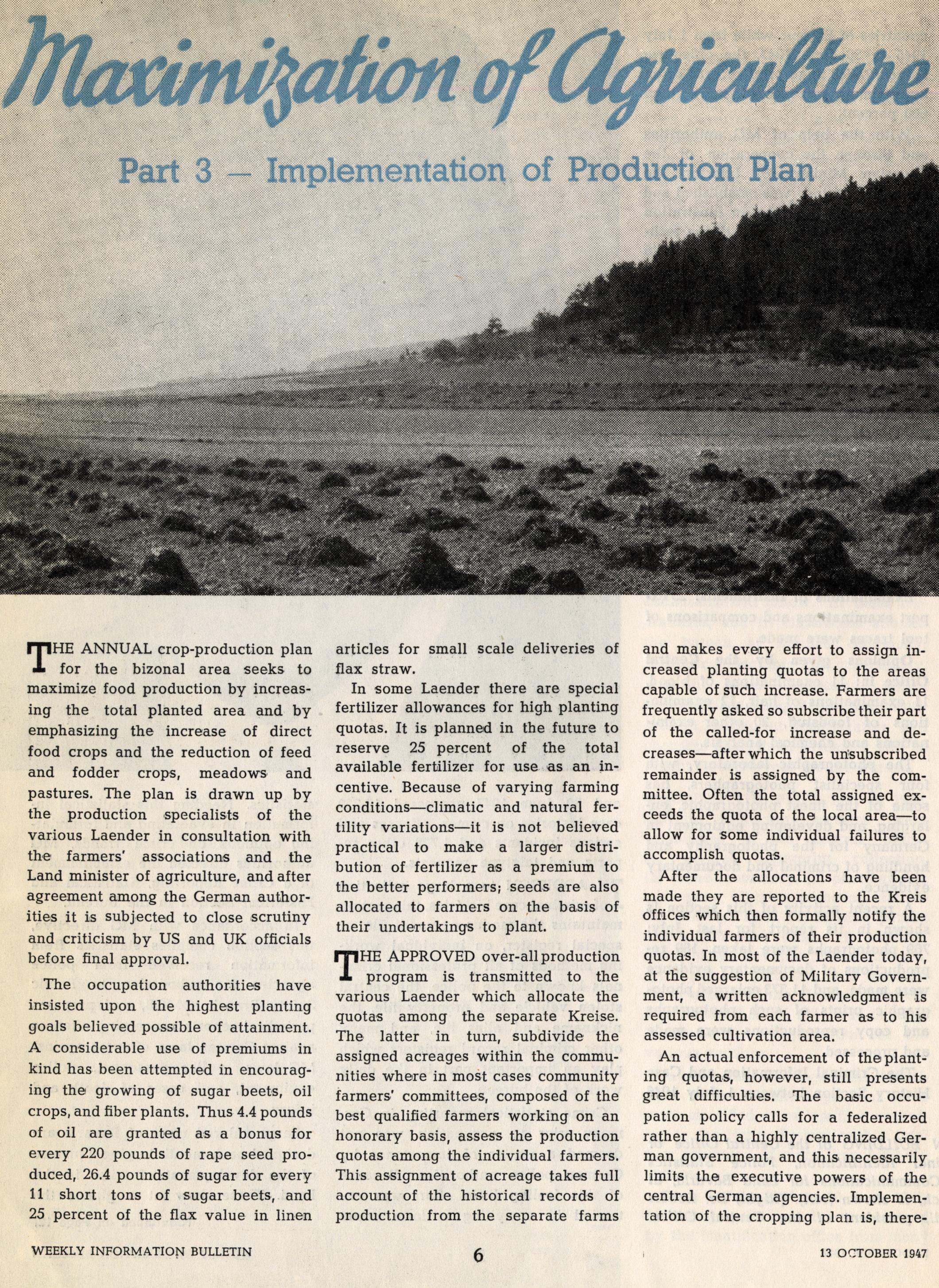 Maximization of Agriculture

Part 3 — Implementation of Production Plan

THE ANNUAL crop-production plan for the bizonal area seeks to maximize food production by increasing the total planted area and by emphasizing the increase of direct food crops and the reduction of feed and fodder crops, meadows and pastures. The plan is drawn up by the production specialists of the various Laender in consultation with the farmers' associations and the Land minister of agriculture, and after agreement among the German authorities it is subjected to close scrutiny and criticism by US and UK officials before final approval.

The occupation authorities have insisted upon the highest planting goals believed possible of attainment. A considerable use of premiums in kind has been attempted in encouraging the growing of sugar beets, oil crops, and fiber plants. Thus 4.4 pounds of oil are granted as a bonus for every 220 pounds of rape seed produced, 26.4 pounds of sugar for every 11 short tons of sugar beets, and 25 percent of the flax value in linen articles for small scale deliveries of flax straw.

In some Laender there are special fertilizer allowances for high planting quotas. It is planned in the future to reserve 25 percent of the total available fertilizer for use as an incentive. Because of varying farming conditions—climatic and natural fertility variations—it is not believed practical to make a larger distribution of fertilizer as a premium to the better performers; seeds are also allocated to farmers on the basis of their undertakings to plant.

THE APPROVED over-all production program is transmitted to the various Laender which allocate the quotas among the separate Kreise. The latter in turn, subdivide the assigned acreages within the communities where in most cases community farmers' committees, composed of the best qualified farmers working on an honorary basis, assess the production quotas among the individual farmers. This assignment of acreage takes full account of the historical records of production from the separate farms and makes every effort to assign increased planting quotas to the areas capable of such increase. Farmers are frequently asked so subscribe their part of the called-for increase and decreases—after which the unsubscribed remainder is assigned by the committee. Often the total assigned exceeds the quota of the local area—to allow for some individual failures to accomplish quotas.

After the allocations have been made they are reported to the Kreis offices which then formally notify the individual farmers of their production quotas. In most of the Laender today, at the suggestion of Military Government, a written acknowledgment is required from each farmer as to his assessed cultivation area.

An actual enforcement of the planting quotas, however, still presents great difficulties. The basic occupation policy calls for a federalized rather than a highly centralized German government, and this necessarily limits the executive powers of the central German agencies. Implementation of the cropping plan is, there-

WEEKLY INFORMATION BULLETIN 6 13 OCTOBER 1947